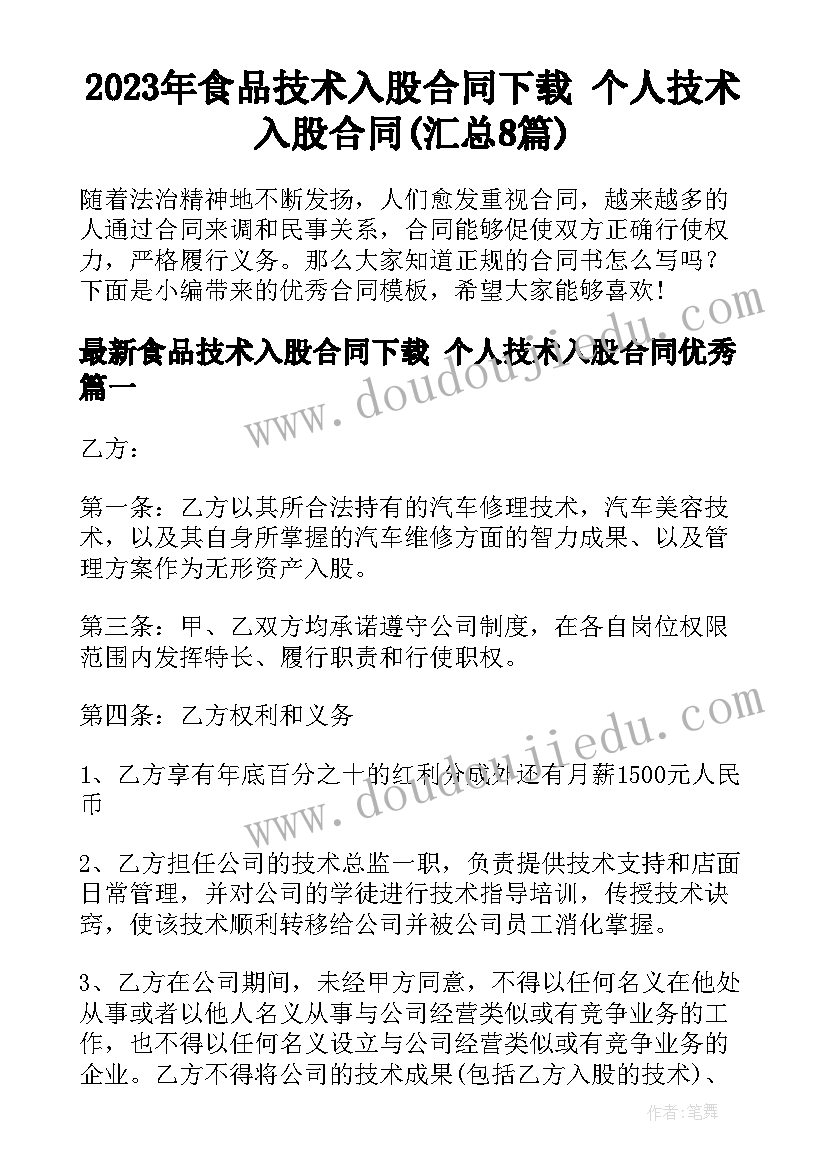 2023年食品技术入股合同下载 个人技术入股合同(汇总8篇)

随着法治精神地不断发扬，人们愈发重视合同，越来越多的人通过合同来调和民事关系，合同能够促使双方正确行使权力，严格履行义务。那么大家知道正规的合同书怎么写吗？下面是小编带来的优秀合同模板，希望大家能够喜欢！

最新食品技术入股合同下载 个人技术入股合同优秀篇一

乙方：

第一条：乙方以其所合法持有的汽车修理技术，汽车美容技术，以及其自身所掌握的汽车维修方面的智力成果、以及管理方案作为无形资产入股。

第三条：甲、乙双方均承诺遵守公司制度，在各自岗位权限范围内发挥特长、履行职责和行使职权。

第四条：乙方权利和义务

1、乙方享有年底百分之十的红利分成外还有月薪1500元人民币

2、乙方担任公司的技术总监一职，负责提供技术支持和店面日常管理，并对公司的学徒进行技术指导培训，传授技术诀窍，使该技术顺利转移给公司并被公司员工消化掌握。

3、乙方在公司期间，未经甲方同意，不得以任何名义在他处从事或者以他人名义从事与公司经营类似或有竞争业务的工作，也不得以任何名义设立与公司经营类似或有竞争业务的企业。乙方不得将公司的技术成果(包括乙方入股的技术)、

www.doudoujiedu.com

www.doudoujiedu.com

作者：笔舞